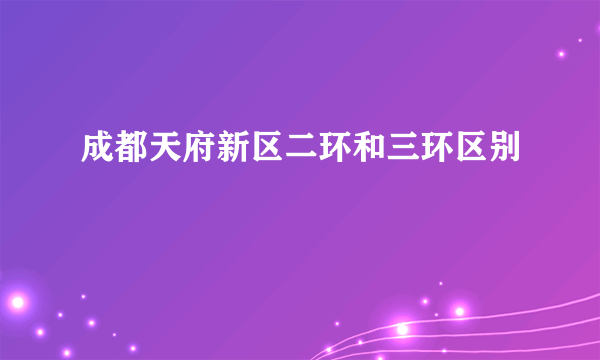 成都天府新区二环和三环区别